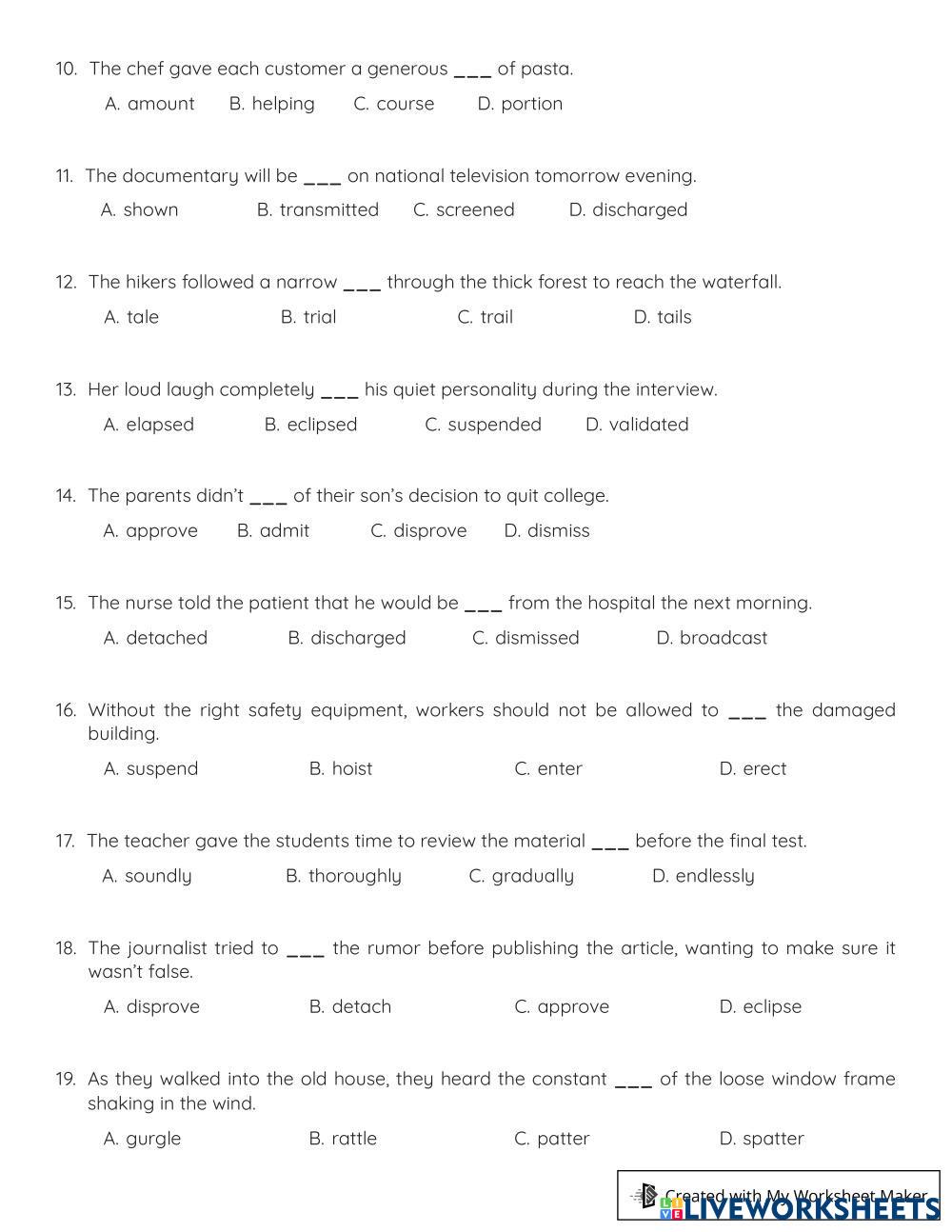 10. The chef gave each customer a generous ___ of pasta.

A. amount B. helping C. course D. portion

11. The documentary will be ___ on national television tomorrow evening.

A. shown B. transmitted C. screened D. discharged

12. The hikers followed a narrow ___ through the thick forest to reach the waterfall.

A. tale B. trial C. trail D. tails

13. Her loud laugh completely ___ his quiet personality during the interview.

A. elapsed B. eclipsed C. suspended D. validated

14. The parents didn't ___ of their son's decision to quit college.

A. approve B. admit C. disprove D. dismiss

15. The nurse told the patient that he would be ___ from the hospital the next morning.

A. detached B. discharged C. dismissed D. broadcast

16. Without the right safety equipment, workers should not be allowed to ___ the damaged building.

A. suspend B. hoist C. enter D. erect

17. The teacher gave the students time to review the material ___ before the final test.

A. soundly B. thoroughly C. gradually D. endlessly

18. The journalist tried to ___ the rumor before publishing the article, wanting to make sure it wasn't false.

A. disprove B. detach C. approve D. eclipse

19. As they walked into the old house, they heard the constant ___ of the loose window frame shaking in the wind.

A. gurgle B. rattle C. patter D. spatter

Created with My Worksheet Maker
LIVEWORKSHEETS